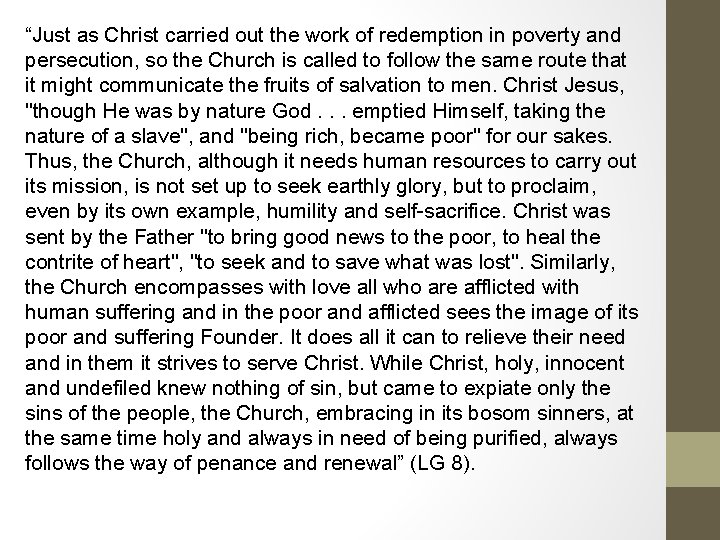 "Just as Christ carried out the work of redemption in poverty and persecution, so the Church is called to follow the same route that it might communicate the fruits of salvation to men. Christ Jesus, "though He was by nature God . . . emptied Himself, taking the nature of a slave", and "being rich, became poor" for our sakes. Thus, the Church, although it needs human resources to carry out its mission, is not set up to seek earthly glory, but to proclaim, even by its own example, humility and self-sacrifice. Christ was sent by the Father "to bring good news to the poor, to heal the contrite of heart", "to seek and to save what was lost". Similarly, the Church encompasses with love all who are afflicted with human suffering and in the poor and afflicted sees the image of its poor and suffering Founder. It does all it can to relieve their need and in them it strives to serve Christ. While Christ, holy, innocent and undefiled knew nothing of sin, but came to expiate only the sins of the people, the Church, embracing in its bosom sinners, at the same time holy and always in need of being purified, always follows the way of penance and renewal" (LG 8).